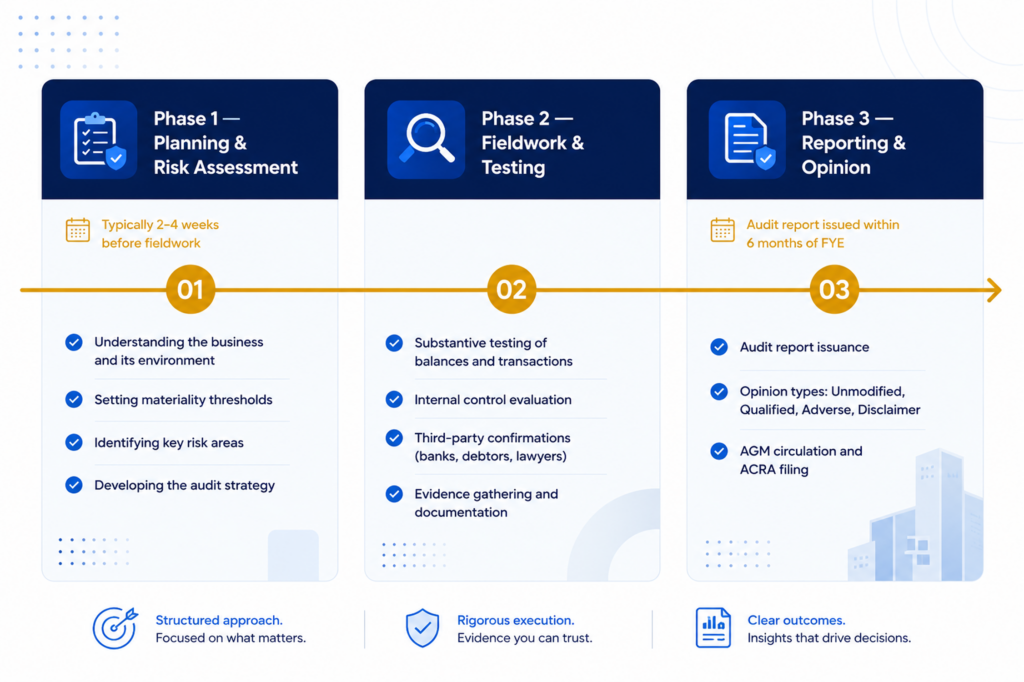 Phase 1 — Planning & Risk Assessment

Typically 2–4 weeks before fieldwork

01

Understanding the business and its environment

Setting materiality thresholds

Identifying key risk areas

Developing the audit strategy

Phase 2 — Fieldwork & Testing

02

Substantive testing of balances and transactions

Internal control evaluation

Third-party confirmations (banks, debtors, lawyers)

Evidence gathering and documentation

Phase 3 — Reporting & Opinion

Audit report issued within 6 months of FYE

03

Audit report issuance

Opinion types: Unmodified, Qualified, Adverse, Disclaimer

AGM circulation and ACRA filing

Structured approach. Focused on what matters.

Rigorous execution. Evidence you can trust.

Clear outcomes. Insights that drive decisions.